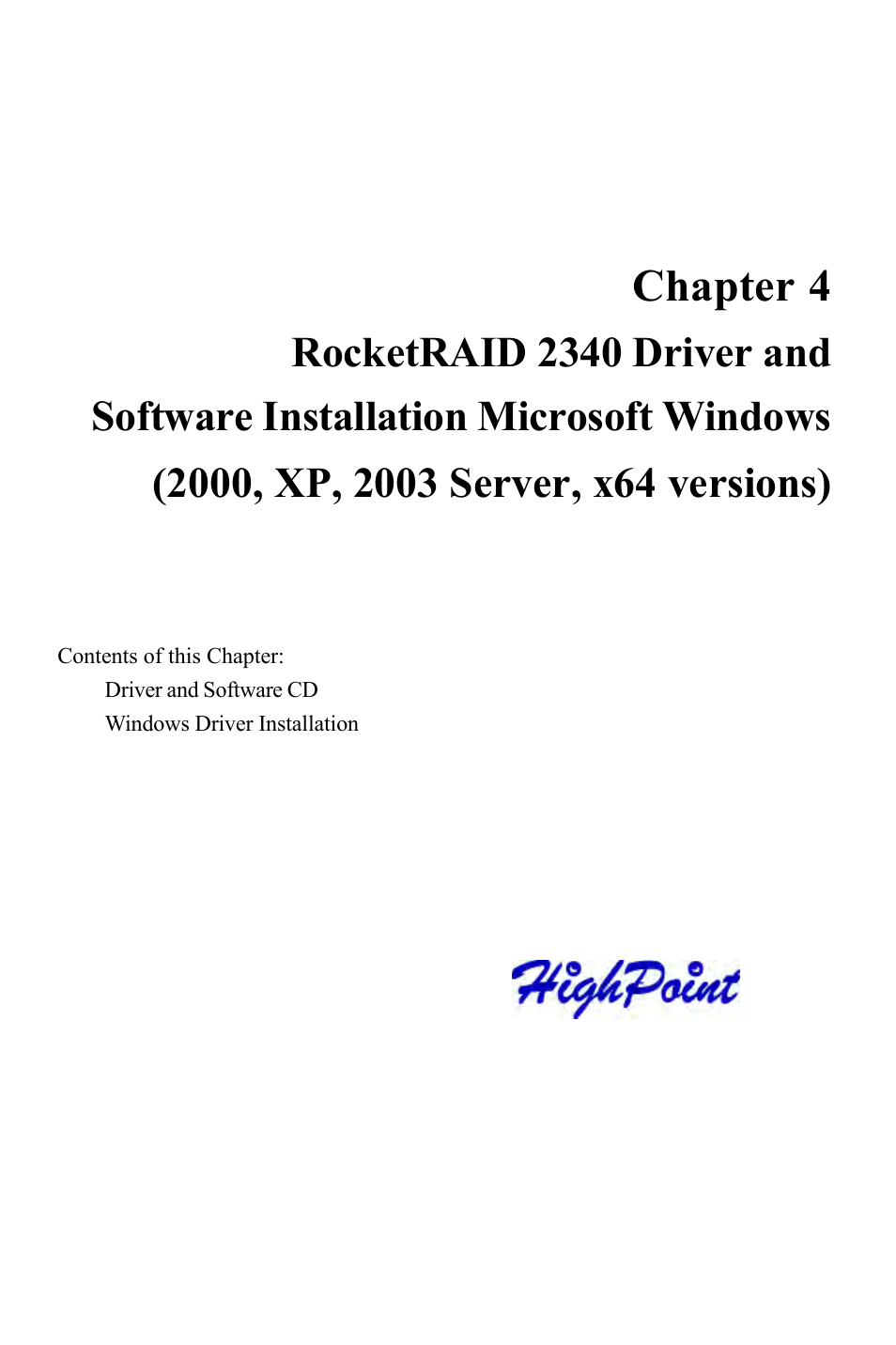 Chapter 4
RocketRAID 2340 Driver and
Software Installation Microsoft Windows
(2000, XP, 2003 Server, x64 versions)

Contents of this Chapter:
Driver and Software CD
Windows Driver Installation

HighPoint